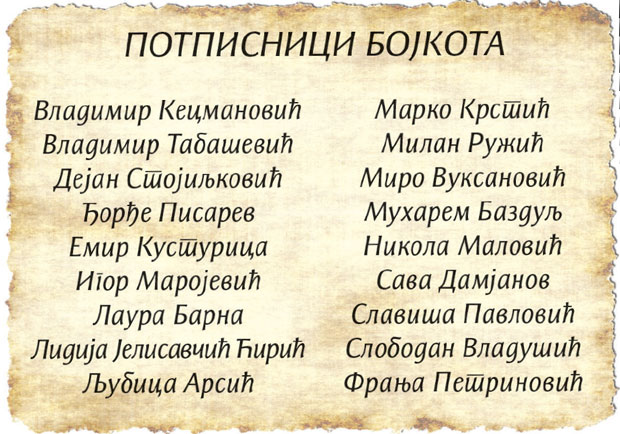 ПОТПИСНИЦИ БОЈКОТА

Владимир Кецмановић
Владимир Табашевић
Дејан Стојиљковић
Ђорђе Писарев
Емир Кустурица
Игор Маројевић
Лаура Барна
Лидија Јелисавчић Ћирић
Љубица Арсић

Марко Крстић
Милан Ружић
Миро Вуксановић
Мухарем Баздуљ
Никола Маловић
Сава Дамјанов
Славиша Павловић
Слободан Владушић
Фрања Петриновић